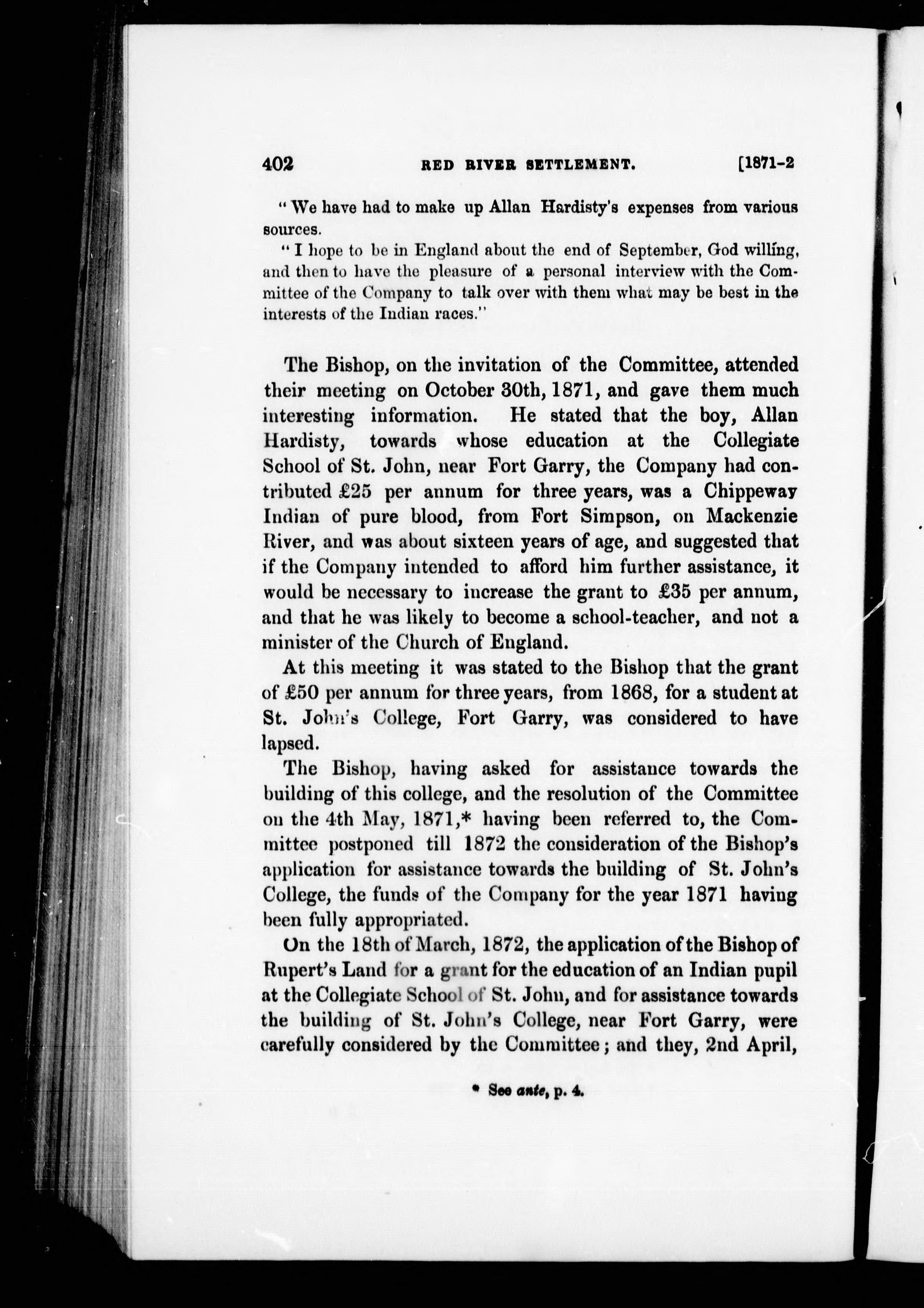 402 RED RIVER SETTLEMENT. [1871-2

"We have had to make up Allan Hardisty's expenses from various sources.

"I hope to be in England about the end of September, God willing, and then to have the pleasure of a personal interview with the Committee of the Company to talk over with them what may be best in the interests of the Indian races."

The Bishop, on the invitation of the Committee, attended their meeting on October 30th, 1871, and gave them much interesting information. He stated that the boy, Allan Hardisty, towards whose education at the Collegiate School of St. John, near Fort Garry, the Company had contributed £25 per annum for three years, was a Chippeway Indian of pure blood, from Fort Simpson, on Mackenzie River, and was about sixteen years of age, and suggested that if the Company intended to afford him further assistance, it would be necessary to increase the grant to £35 per annum, and that he was likely to become a school-teacher, and not a minister of the Church of England.

At this meeting it was stated to the Bishop that the grant of £50 per annum for three years, from 1868, for a student at St. John's College, Fort Garry, was considered to have lapsed.

The Bishop, having asked for assistance towards the building of this college, and the resolution of the Committee on the 4th May, 1871,* having been referred to, the Committee postponed till 1872 the consideration of the Bishop's application for assistance towards the building of St. John's College, the funds of the Company for the year 1871 having been fully appropriated.

On the 18th of March, 1872, the application of the Bishop of Rupert's Land for a grant for the education of an Indian pupil at the Collegiate School of St. John, and for assistance towards the building of St. John's College, near Fort Garry, were carefully considered by the Committee; and they, 2nd April,

* See ante, p. 4.